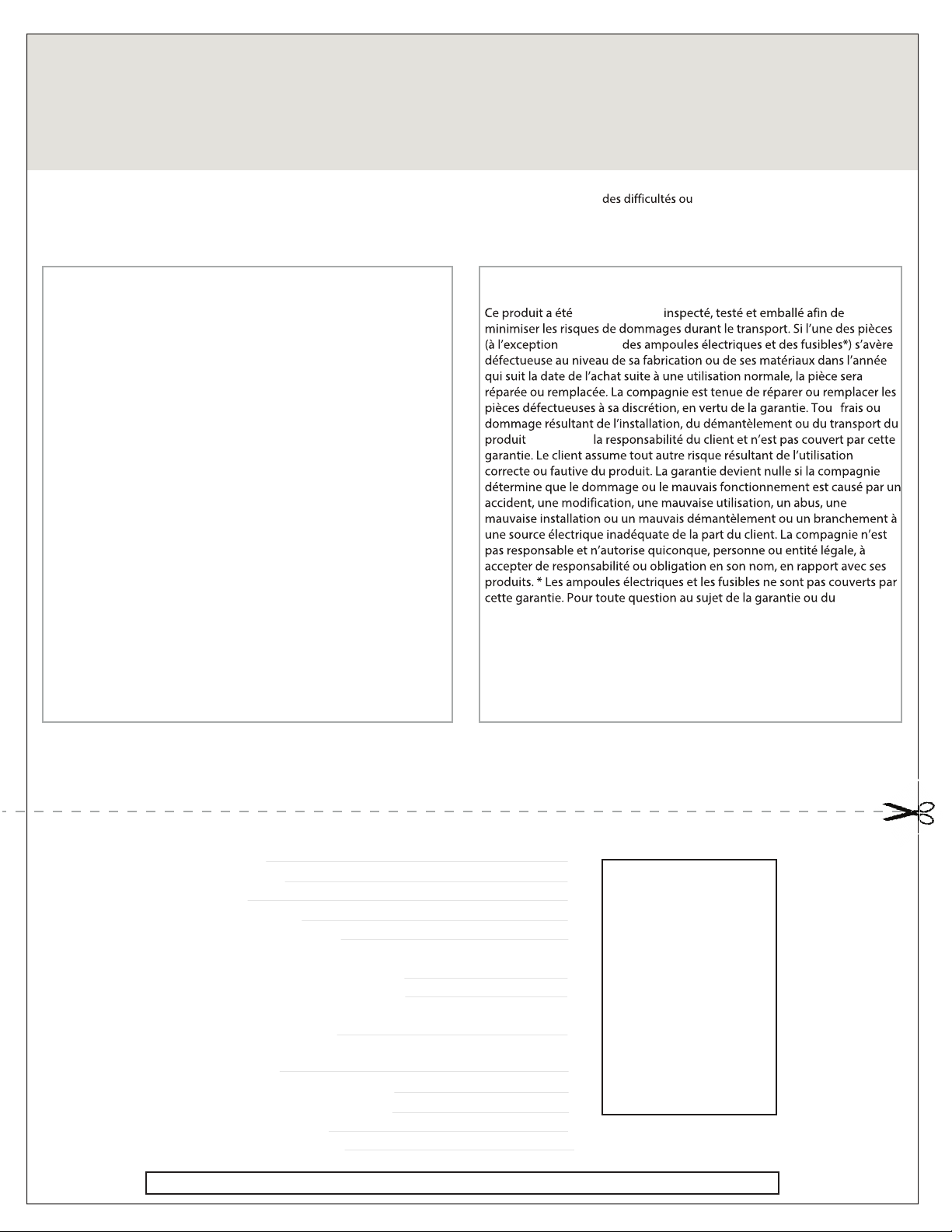 des difficultés ou

Ce produit a été inspecté, testé et emballé afin de minimiser les risques de dommages durant le transport. Si l'une des pièces (à l'exception des ampoules électriques et des fusibles*) s'avère défectueuse au niveau de sa fabrication ou de ses matériaux dans l'année qui suit la date de l'achat suite à une utilisation normale, la pièce sera réparée ou remplacée. La compagnie est tenue de réparer ou remplacer les pièces défectueuses à sa discrétion, en vertu de la garantie. Tou frais ou dommage résultant de l'installation, du démantèlement ou du transport du produit la responsabilité du client et n'est pas couvert par cette garantie. Le client assume tout autre risque résultant de l'utilisation correcte ou fautive du produit. La garantie devient nulle si la compagnie détermine que le dommage ou le mauvais fonctionnement est causé par un accident, une modification, une mauvaise utilisation, un abus, une mauvaise installation ou un mauvais démantèlement ou un branchement à une source électrique inadéquate de la part du client. La compagnie n'est pas responsable et n'autorise quiconque, personne ou entité légale, à accepter de responsabilité ou obligation en son nom, en rapport avec ses produits. * Les ampoules électriques et les fusibles ne sont pas couverts par cette garantie. Pour toute question au sujet de la garantie ou du